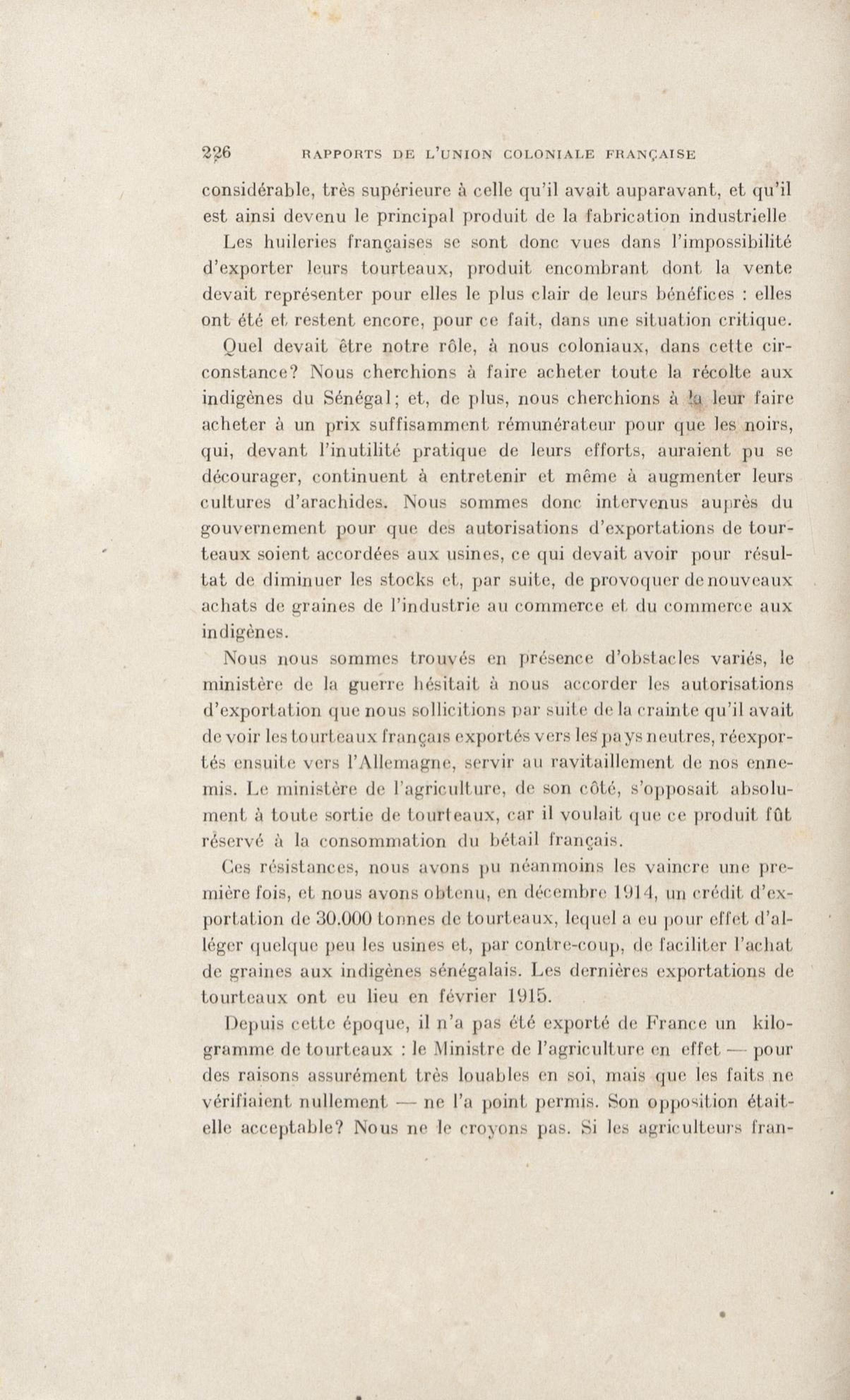 226 RAPPORTS DE L'UNION COLONIALE FRANÇAISE

considérable, très supérieure à celle qu'il avait auparavant, et qu'il est ainsi devenu le principal produit de la fabrication industrielle

Les huileries françaises se sont donc vues dans l'impossibilité d'exporter leurs tourteaux, produit encombrant dont la vente devait représenter pour elles le plus clair de leurs bénéfices : elles ont été et restent encore, pour ce fait, dans une situation critique.

Quel devait être notre rôle, à nous coloniaux, dans cette circonstance? Nous cherchions à faire acheter toute la récolte aux indigènes du Sénégal; et, de plus, nous cherchions à la leur faire acheter à un prix suffisamment rémunérateur pour que les noirs, qui, devant l'inutilité pratique de leurs efforts, auraient pu se décourager, continuent à entretenir et même à augmenter leurs cultures d'arachides. Nous sommes donc intervenus auprès du gouvernement pour que des autorisations d'exportations de tourteaux soient accordées aux usines, ce qui devait avoir pour résultat de diminuer les stocks et, par suite, de provoquer de nouveaux achats de graines de l'industrie au commerce et du commerce aux indigènes.

Nous nous sommes trouvés en présence d'obstacles variés, le ministère de la guerre hésitait à nous accorder les autorisations d'exportation que nous sollicitions par suite de la crainte qu'il avait de voir les tourteaux français exportés vers les pays neutres, réexportés ensuite vers l'Allemagne, servir au ravitaillement de nos ennemis. Le ministère de l'agriculture, de son côté, s'opposait absolument à toute sortie de tourteaux, car il voulait que ce produit fût réservé à la consommation du bétail français.

Ces résistances, nous avons pu néanmoins les vaincre une première fois, et nous avons obtenu, en décembre 1914, un crédit d'exportation de 30.000 tonnes de tourteaux, lequel a eu pour effet d'alléger quelque peu les usines et, par contre-coup, de faciliter l'achat de graines aux indigènes sénégalais. Les dernières exportations de tourteaux ont eu lieu en février 1915.

Depuis cette époque, il n'a pas été exporté de France un kilogramme de tourteaux : le Ministre de l'agriculture en effet — pour des raisons assurément très louables en soi, mais que les faits ne vérifiaient nullement — ne l'a point permis. Son opposition était-elle acceptable? Nous ne le croyons pas. Si les agriculteurs fran-